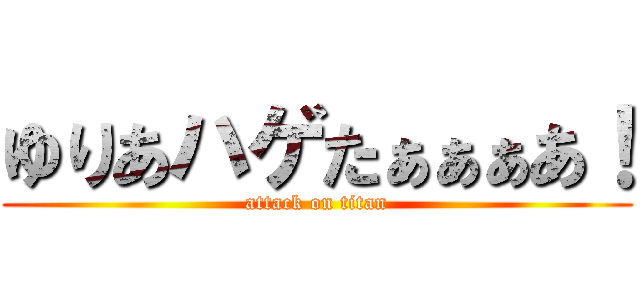 ゆりあハゲたぁぁぁあ！
attack on titan